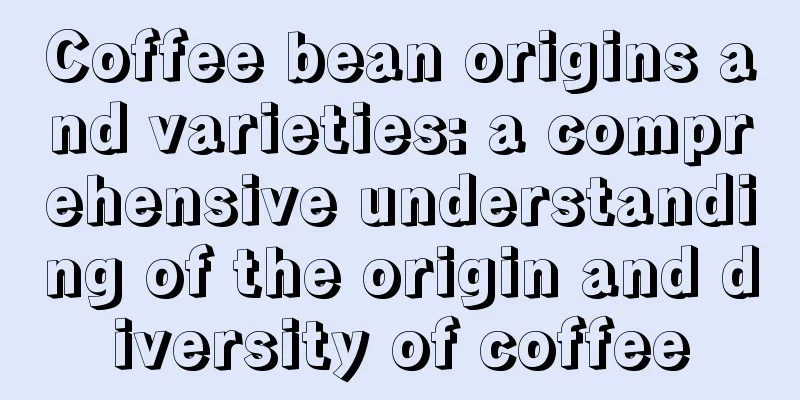 Coffee bean origins and varieties: a comprehensive understanding of the origin and diversity of coffee